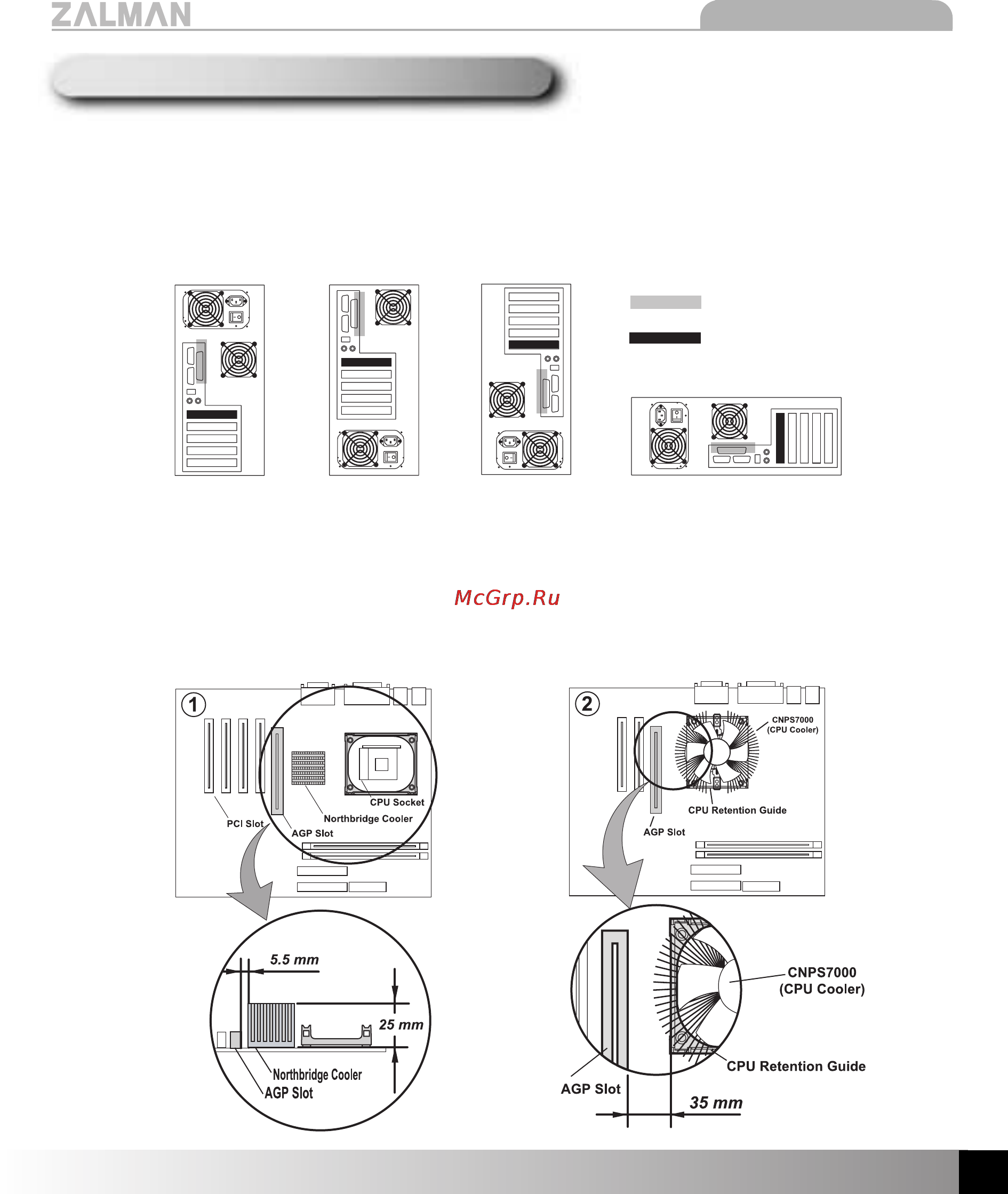 ZALMAN

McGrp.Ru

1

PCI Slot

AGP Slot

Northbridge Cooler

CPU Socket

5.5 mm

25 mm

Northbridge Cooler

AGP Slot

2

CNPS7000
(CPU Cooler)

CPU Retention Guide

AGP Slot

CNPS7000
(CPU Cooler)

CPU Retention Guide

AGP Slot

35 mm